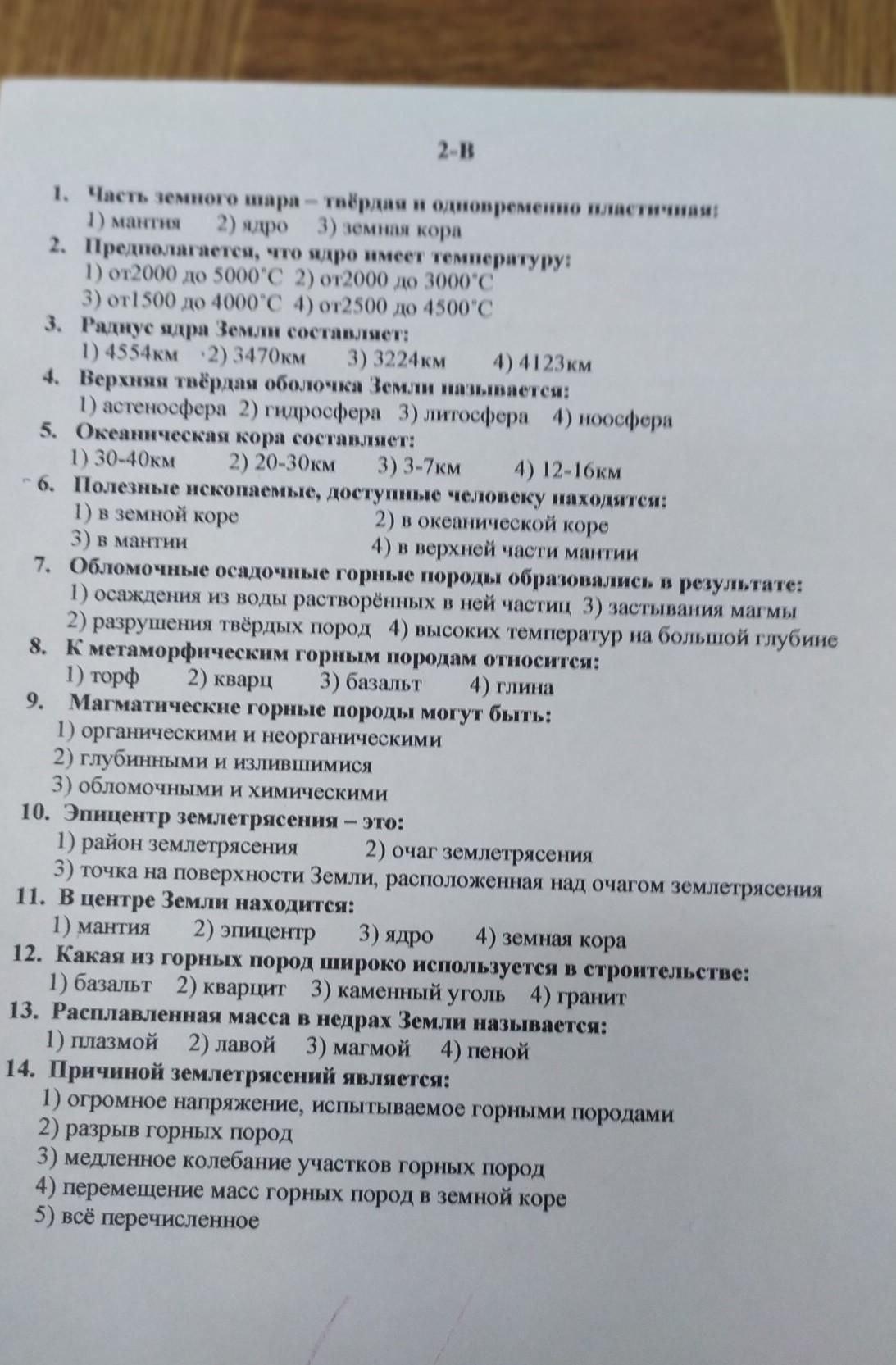 2-В

1. Часть земного шара – твёрдая и одновременно пластичная:
1) мантия 2) ядро 3) земная кора
2. Предполагается, что ядро имеет температуру:
1) от2000 до 5000°С 2) от2000 до 3000°С
3) от1500 до 4000°С 4) от2500 до 4500°С
3. Радиус ядра Земли составляет:
1) 4554км 2) 3470км 3) 3224км 4) 4123км
4. Верхняя твёрдая оболочка Земли называется:
1) астеносфера 2) гидросфера 3) литосфера 4) ноосфера
5. Океаническая кора составляет:
1) 30-40км 2) 20-30км 3) 3-7км 4) 12-16км
6. Полезные ископаемые, доступные человеку находятся:
1) в земной коре 2) в океанической коре
3) в мантии 4) в верхней части мантии
7. Обломочные осадочные горные породы образовались в результате:
1) осаждения из воды растворённых в ней частиц 3) застывания магмы
2) разрушения твёрдых пород 4) высоких температур на большой глубине
8. К метаморфическим горным породам относится:
1) торф 2) кварц 3) базальт 4) глина
9. Магматические горные породы могут быть:
1) органическими и неорганическими
2) глубинными и излившимися
3) обломочными и химическими
10. Эпицентр землетрясения – это:
1) район землетрясения 2) очаг землетрясения
3) точка на поверхности Земли, расположенная над очагом землетрясения
11. В центре Земли находится:
1) мантия 2) эпицентр 3) ядро 4) земная кора
12. Какая из горных пород широко используется в строительстве:
1) базальт 2) кварцит 3) каменный уголь 4) гранит
13. Расплавленная масса в недрах Земли называется:
1) плазмой 2) лавой 3) магмой 4) пеной
14. Причиной землетрясений является:
1) огромное напряжение, испытываемое горными породами
2) разрыв горных пород
3) медленное колебание участков горных пород
4) перемещение масс горных пород в земной коре
5) всё перечисленное